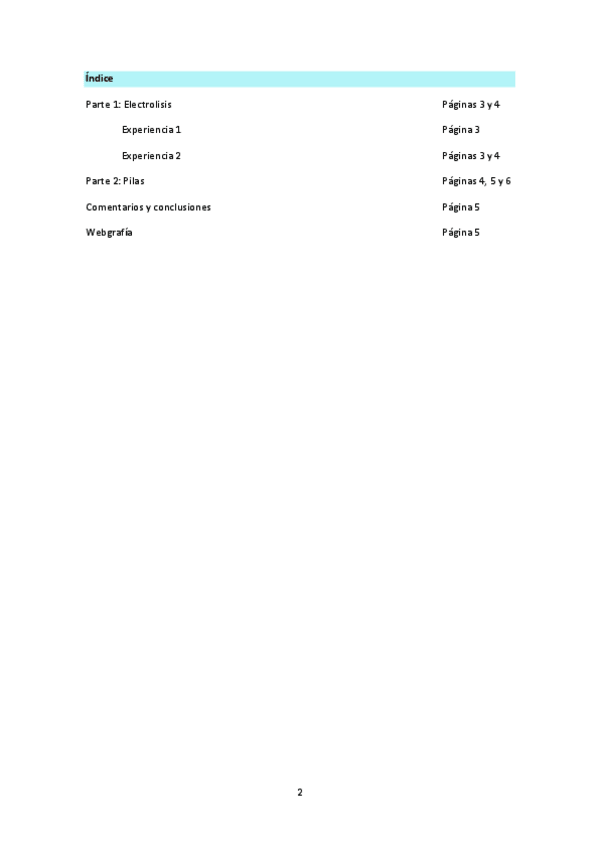 Índice

Parte 1: Electrolisis Páginas 3 y 4

Experiencia 1 Página 3

Experiencia 2 Páginas 3 y 4

Parte 2: Pilas Páginas 4, 5 y 6

Comentarios y conclusiones Página 5

Webgrafía Página 5

2